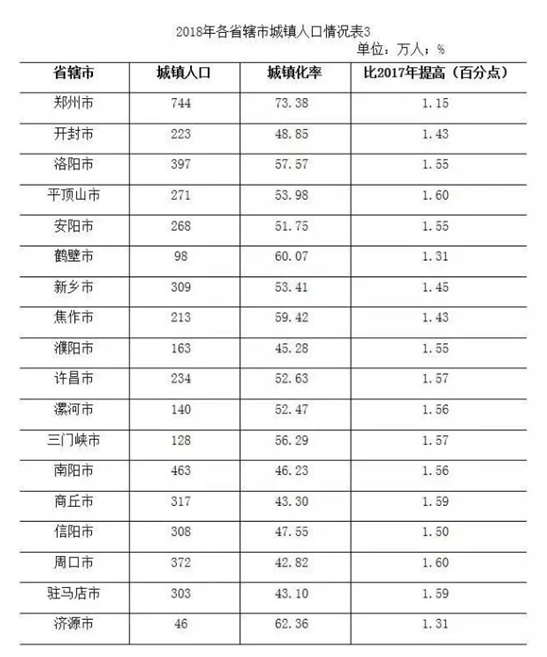 2018年各省辖市城镇人口情况表3

单位：万人；%

| 省辖市 | 城镇人口 | 城镇化率 | 比2017年提高（百分点） |
|---|---|---|---|
| 郑州市 | 744 | 73.38 | 1.15 |
| 开封市 | 223 | 48.85 | 1.43 |
| 洛阳市 | 397 | 57.57 | 1.55 |
| 平顶山市 | 271 | 53.98 | 1.60 |
| 安阳市 | 268 | 51.75 | 1.55 |
| 鹤壁市 | 98 | 60.07 | 1.31 |
| 新乡市 | 309 | 53.41 | 1.45 |
| 焦作市 | 213 | 59.42 | 1.43 |
| 濮阳市 | 163 | 45.28 | 1.55 |
| 许昌市 | 234 | 52.63 | 1.57 |
| 漯河市 | 140 | 52.47 | 1.56 |
| 三门峡市 | 128 | 56.29 | 1.57 |
| 南阳市 | 463 | 46.23 | 1.56 |
| 商丘市 | 317 | 43.30 | 1.59 |
| 信阳市 | 308 | 47.55 | 1.50 |
| 周口市 | 372 | 42.82 | 1.60 |
| 驻马店市 | 303 | 43.10 | 1.59 |
| 济源市 | 46 | 62.36 | 1.31 |